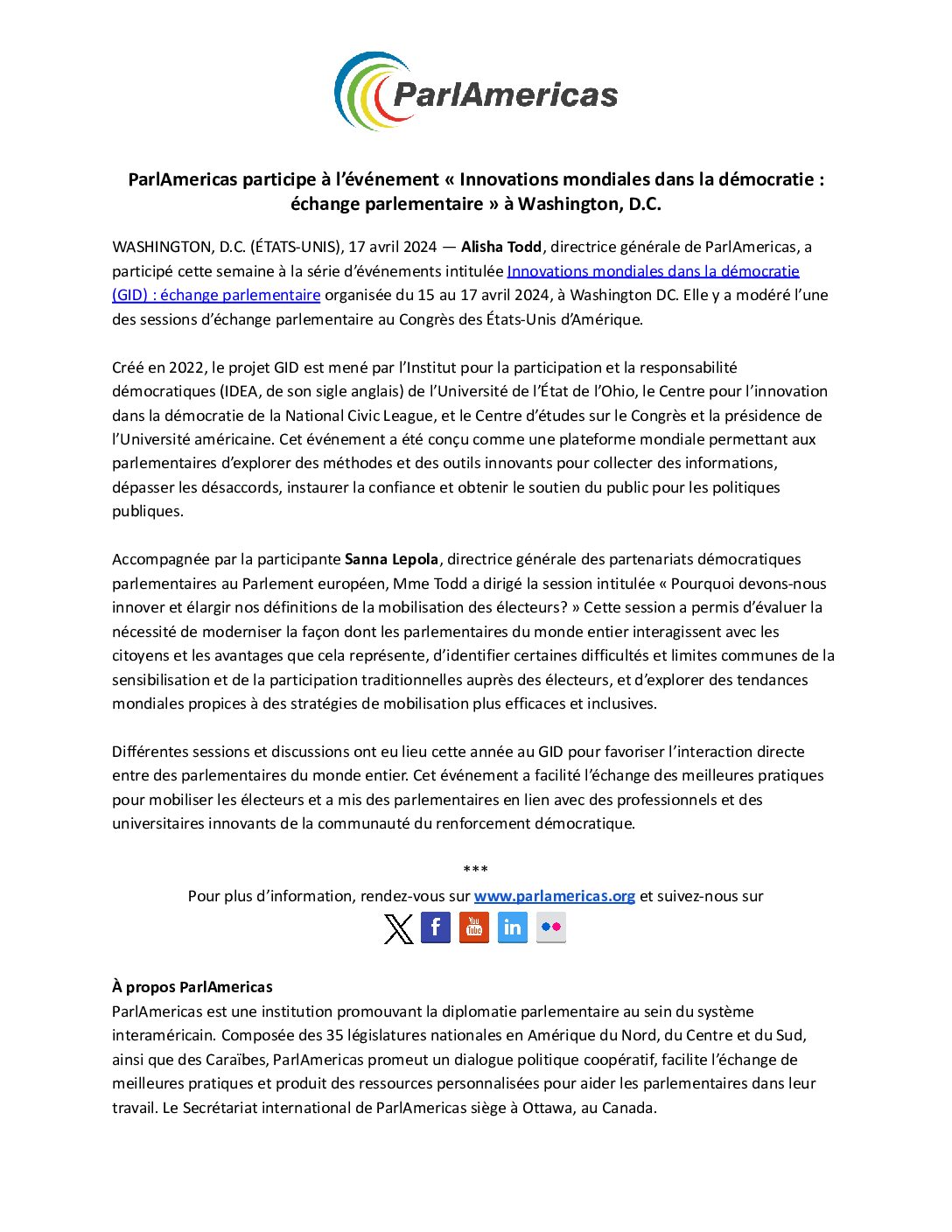 ParlAmericas

ParlAmericas participe à l'événement « Innovations mondiales dans la démocratie : échange parlementaire » à Washington, D.C.

WASHINGTON, D.C. (ÉTATS-UNIS), 17 avril 2024 — Alisha Todd, directrice générale de ParlAmericas, a participé cette semaine à la série d'événements intitulée Innovations mondiales dans la démocratie (GID) : échange parlementaire organisée du 15 au 17 avril 2024, à Washington DC. Elle y a modéré l'une des sessions d'échange parlementaire au Congrès des États-Unis d'Amérique.

Créé en 2022, le projet GID est mené par l'Institut pour la participation et la responsabilité démocratiques (IDEA, de son sigle anglais) de l'Université de l'État de l'Ohio, le Centre pour l'innovation dans la démocratie de la National Civic League, et le Centre d'études sur le Congrès et la présidence de l'Université américaine. Cet événement a été conçu comme une plateforme mondiale permettant aux parlementaires d'explorer des méthodes et des outils innovants pour collecter des informations, dépasser les désaccords, instaurer la confiance et obtenir le soutien du public pour les politiques publiques.

Accompagnée par la participante Sanna Lepola, directrice générale des partenariats démocratiques parlementaires au Parlement européen, Mme Todd a dirigé la session intitulée « Pourquoi devons-nous innover et élargir nos définitions de la mobilisation des électeurs? » Cette session a permis d'évaluer la nécessité de moderniser la façon dont les parlementaires du monde entier interagissent avec les citoyens et les avantages que cela représente, d'identifier certaines difficultés et limites communes de la sensibilisation et de la participation traditionnelles auprès des électeurs, et d'explorer des tendances mondiales propices à des stratégies de mobilisation plus efficaces et inclusives.

Différentes sessions et discussions ont eu lieu cette année au GID pour favoriser l'interaction directe entre des parlementaires du monde entier. Cet événement a facilité l'échange des meilleures pratiques pour mobiliser les électeurs et a mis des parlementaires en lien avec des professionnels et des universitaires innovants de la communauté du renforcement démocratique.

***
Pour plus d'information, rendez-vous sur www.parlamericas.org et suivez-nous sur

À propos ParlAmericas
ParlAmericas est une institution promouvant la diplomatie parlementaire au sein du système interaméricain. Composée des 35 législatures nationales en Amérique du Nord, du Centre et du Sud, ainsi que des Caraïbes, ParlAmericas promeut un dialogue politique coopératif, facilite l'échange de meilleures pratiques et produit des ressources personnalisées pour aider les parlementaires dans leur travail. Le Secrétariat international de ParlAmericas siège à Ottawa, au Canada.